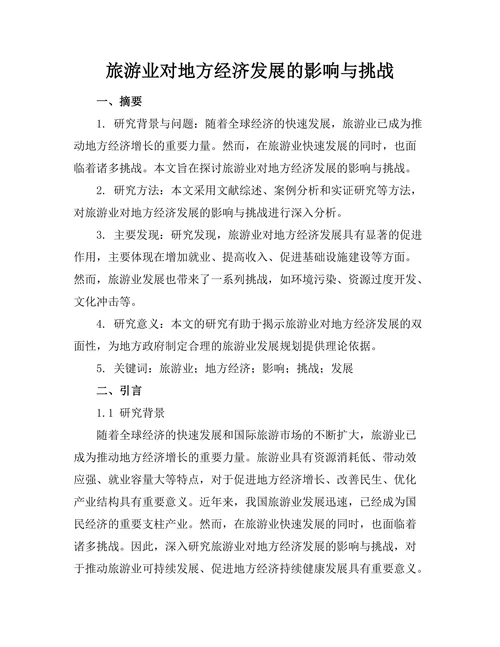 旅游业对地方经济发展的影响与挑战

一、摘要

1. 研究背景与问题：随着全球经济的快速发展，旅游业已成为推动地方经济增长的重要力量。然而，在旅游业快速发展的同时，也面临着诸多挑战。本文旨在探讨旅游业对地方经济发展的影响与挑战。

2. 研究方法：本文采用文献综述、案例分析和实证研究等方法，对旅游业对地方经济发展的影响与挑战进行深入分析。

3. 主要发现：研究发现，旅游业对地方经济发展具有显著的促进作用，主要体现在增加就业、提高收入、促进基础设施建设等方面。然而，旅游业发展也带来了一系列挑战，如环境污染、资源过度开发、文化冲击等。

4. 研究意义：本文的研究有助于揭示旅游业对地方经济发展的双面性，为地方政府制定合理的旅游业发展规划提供理论依据。

5. 关键词：旅游业；地方经济；影响；挑战；发展

二、引言

1.1 研究背景

随着全球经济的快速发展和国际旅游市场的不断扩大，旅游业已成为推动地方经济增长的重要力量。旅游业具有资源消耗低、带动效应强、就业容量大等特点，对于促进地方经济增长、改善民生、优化产业结构具有重要意义。近年来，我国旅游业发展迅速，已经成为国民经济的重要支柱产业。然而，在旅游业快速发展的同时，也面临着诸多挑战。因此，深入研究旅游业对地方经济发展的影响与挑战，对于推动旅游业可持续发展、促进地方经济持续健康发展具有重要意义。